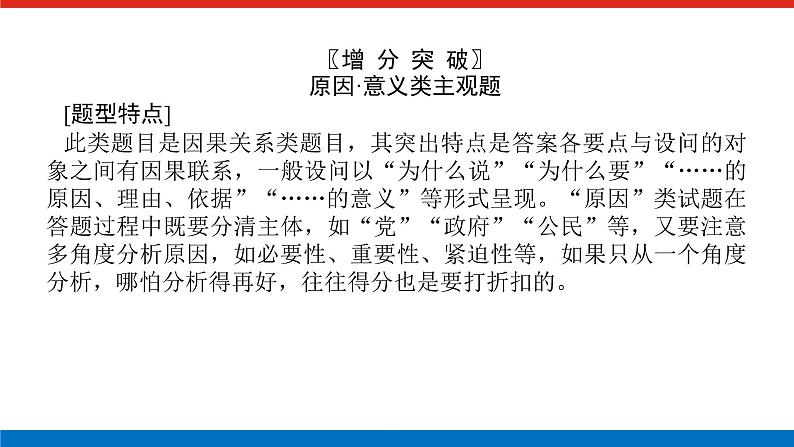 〖增 分 突 破〗
原因·意义类主观题

[题型特点]
此类题目是因果关系类题目，其突出特点是答案各要点与设问的对象之间有因果联系，一般设问以“为什么说”“为什么要”“……的原因、理由、依据”“……的意义”等形式呈现。“原因”类试题在答题过程中既要分清主体，如“党”“政府”“公民”等，又要注意多角度分析原因，如必要性、重要性、紧迫性等，如果只从一个角度分析，哪怕分析得再好，往往得分也是要打折扣的。